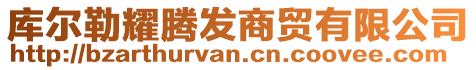 库尔勒耀腾发商贸有限公司
http://bzarthurvan.cn.coovee.com